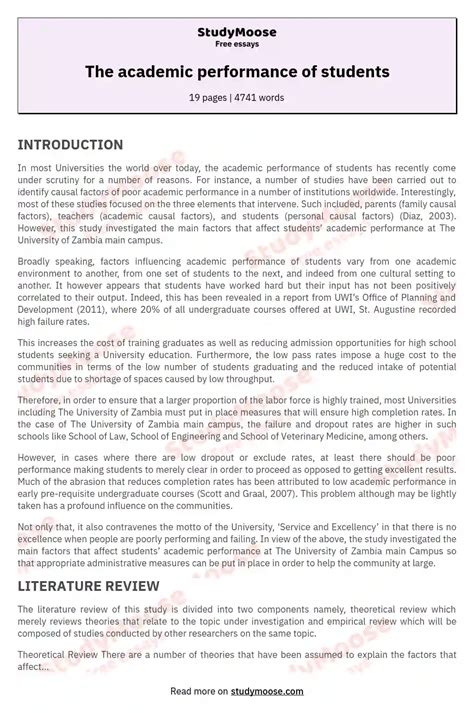 StudyMoose
Free essays

The academic performance of students

19 pages | 4741 words

INTRODUCTION

In most Universities the world over today, the academic performance of students has recently come under scrutiny for a number of reasons. For instance, a number of studies have been carried out to identify causal factors of poor academic performance in a number of institutions worldwide. Interestingly, most of these studies focused on the three elements that intervene. Such included, parents (family causal factors), teachers (academic causal factors), and students (personal causal factors) (Diaz, 2003). However, this study investigated the main factors that affect students' academic performance at The University of Zambia main campus.

Broadly speaking, factors influencing academic performance of students vary from one academic environment to another, from one set of students to the next, and indeed from one cultural setting to another. It however appears that students have worked hard but their input has not been positively correlated to their output. Indeed, this has been revealed in a report from UWI's Office of Planning and Development (2011), where 20% of all undergraduate courses offered at UWI, St. Augustine recorded high failure rates.

This increases the cost of training graduates as well as reducing admission opportunities for high school students seeking a University education. Furthermore, the low pass rates impose a huge cost to the communities in terms of the low number of students graduating and the reduced intake of potential students due to shortage of spaces caused by low throughput.

Therefore, in order to ensure that a larger proportion of the labor force is highly trained, most Universities including The University of Zambia must put in place measures that will ensure high completion rates. In the case of The University of Zambia main campus, the failure and dropout rates are higher in such schools like School of Law, School of Engineering and School of Veterinary Medicine, among others.

However, in cases where there are low dropout or exclude rates, at least there should be poor performance making students to merely clear in order to proceed as opposed to getting excellent results. Much of the abrasion that reduces completion rates has been attributed to low academic performance in early pre-requisite undergraduate courses (Scott and Graal, 2007). This problem although may be lightly taken has a profound influence on the communities.

Not only that, it also contravenes the motto of the University, 'Service and Excellency' in that there is no excellence when people are poorly performing and failing. In view of the above, the study investigated the main factors that affect students' academic performance at The University of Zambia main Campus so that appropriate administrative measures can be put in place in order to help the community at large.

LITERATURE REVIEW

The literature review of this study is divided into two components namely, theoretical review which merely reviews theories that relate to the topic under investigation and empirical review which will be composed of studies conducted by other researchers on the same topic.

Theoretical Review There are a number of theories that have been assumed to explain the factors that affect...

Read more on studymoose.com